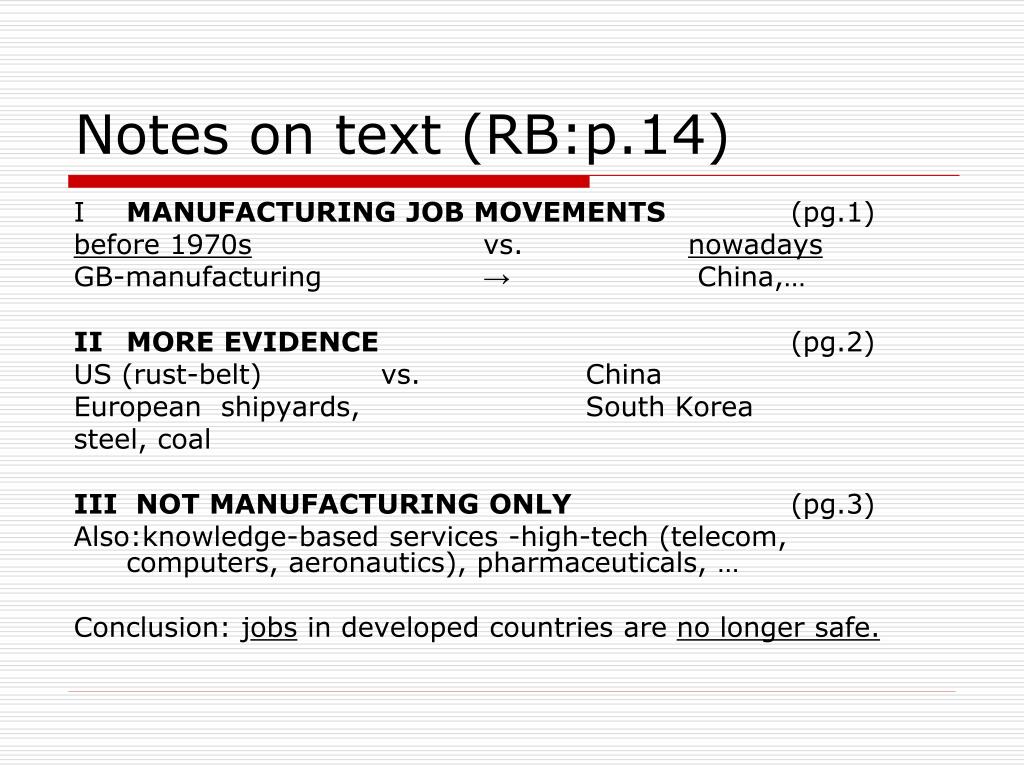 Notes on text (RB:p.14)

I MANUFACTURING JOB MOVEMENTS (pg.1)
before 1970s vs. nowadays
GB-manufacturing → China,…

II MORE EVIDENCE (pg.2)
US (rust-belt) vs. China
European shipyards, South Korea
steel, coal

III NOT MANUFACTURING ONLY (pg.3)
Also:knowledge-based services -high-tech (telecom, computers, aeronautics), pharmaceuticals, …

Conclusion: jobs in developed countries are no longer safe.